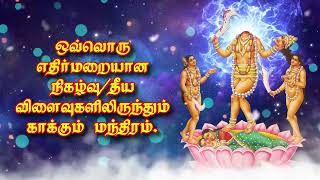 ஒவ்வொரு எதிர்மறையான நிகழ்வு/தீய விளைவுகளிலிருந்தும் காக்கும் மந்திரம்.